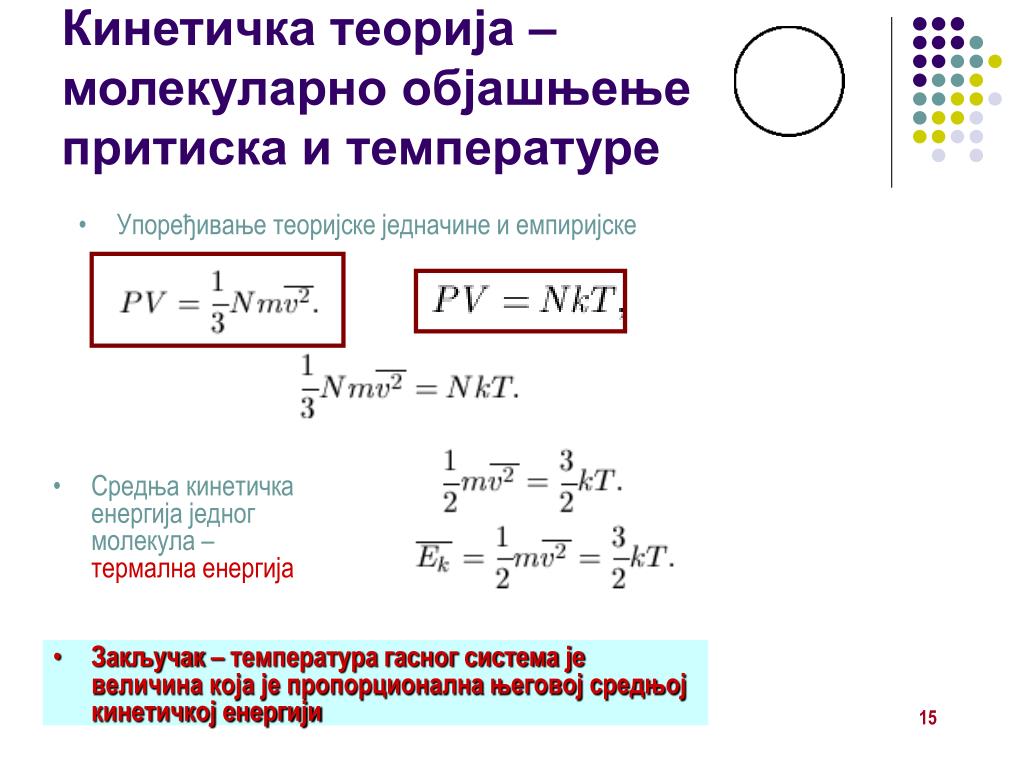 Кинетичка теорија – молекуларно објашњење притиска и температуре

• Упоређивање теоријске једначине и емпиријске

$PV = \frac{1}{3}Nm\overline{v^2}.$

$PV = NkT,$

$\frac{1}{3}Nm\overline{v^2} = NkT.$

• Средња кинетичка енергија једног молекула – термална енергија

$\frac{1}{2}m\overline{v^2} = \frac{3}{2}kT.$

$\overline{E_k} = \frac{1}{2}m\overline{v^2} = \frac{3}{2}kT.$

• Закључак – температура гасног система је величина која је пропорционална његовој средњој кинетичкој енергији

15